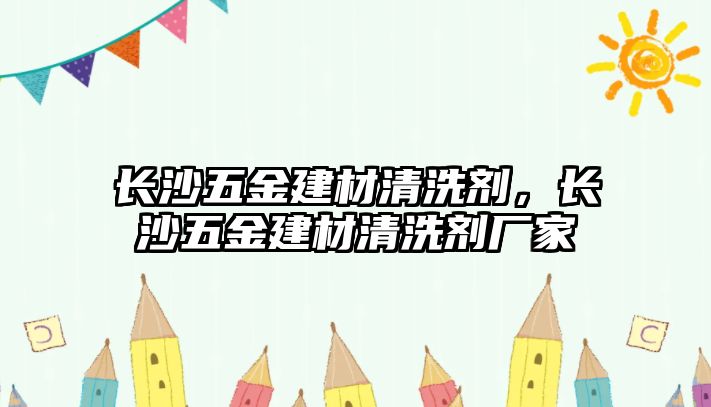 长沙五金建材清洗剂，长沙五金建材清洗剂厂家